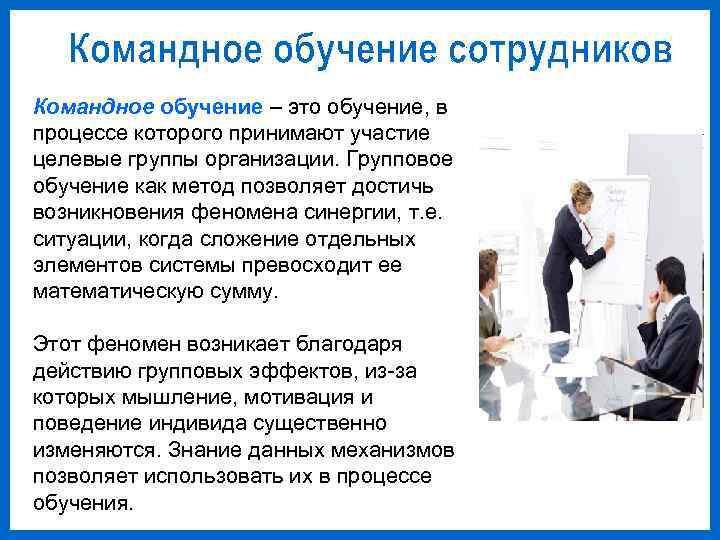 Командное обучение сотрудников

Командное обучение – это обучение, в процессе которого принимают участие целевые группы организации. Групповое обучение как метод позволяет достичь возникновения феномена синергии, т.е. ситуации, когда сложение отдельных элементов системы превосходит ее математическую сумму.

Этот феномен возникает благодаря действию групповых эффектов, из-за которых мышление, мотивация и поведение индивида существенно изменяются. Знание данных механизмов позволяет использовать их в процессе обучения.